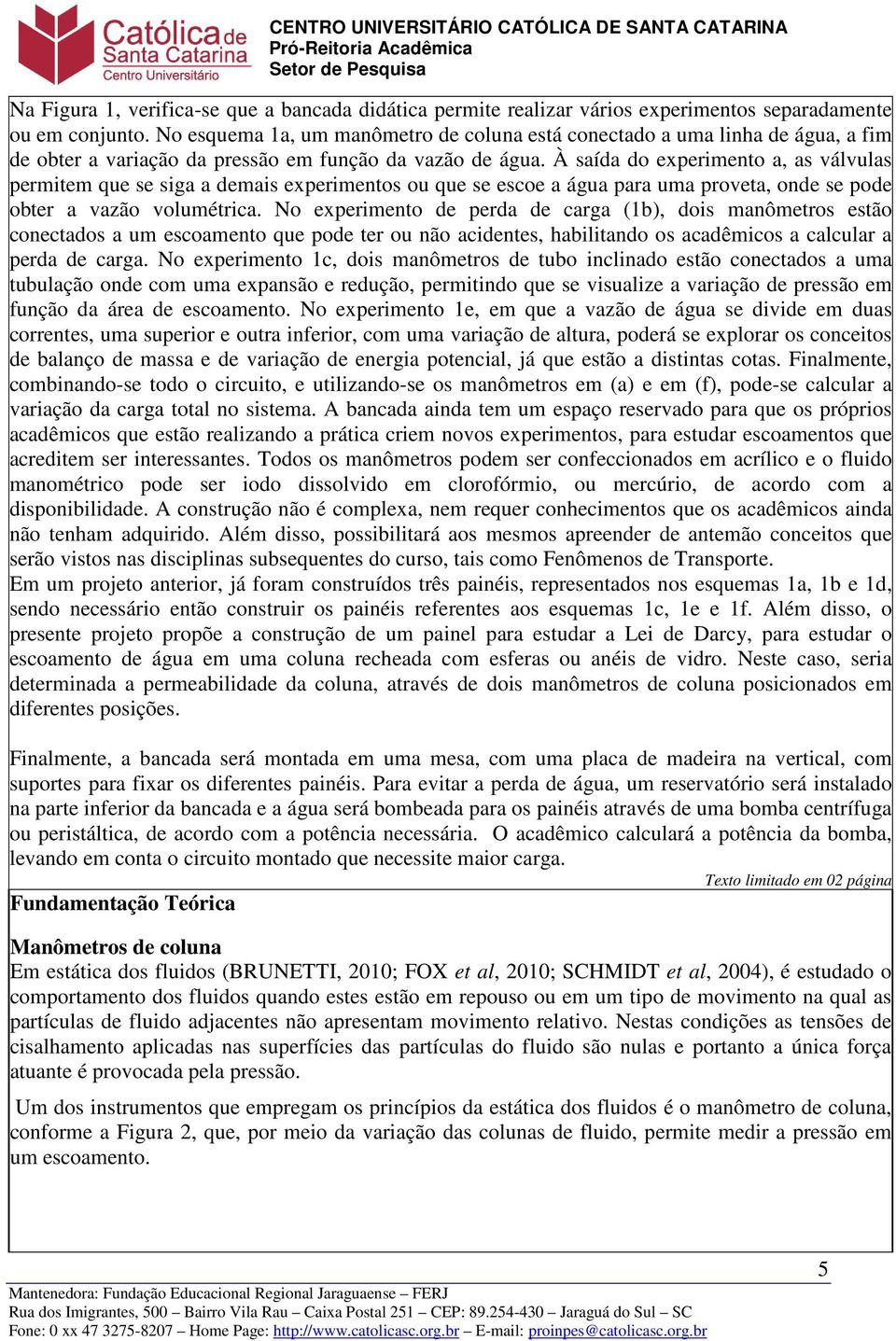 Católica de Santa Catarina
Centro Universitário

CENTRO UNIVERSITÁRIO CATÓLICA DE SANTA CATARINA
Pró-Reitoria Acadêmica
Setor de Pesquisa

Na Figura 1, verifica-se que a bancada didática permite realizar vários experimentos separadamente ou em conjunto. No esquema 1a, um manômetro de coluna está conectado a uma linha de água, a fim de obter a variação da pressão em função da vazão de água. À saída do experimento a, as válvulas permitem que se siga a demais experimentos ou que se escoe a água para uma proveta, onde se pode obter a vazão volumétrica. No experimento de perda de carga (1b), dois manômetros estão conectados a um escoamento que pode ter ou não acidentes, habilitando os acadêmicos a calcular a perda de carga. No experimento 1c, dois manômetros de tubo inclinado estão conectados a uma tubulação onde com uma expansão e redução, permitindo que se visualize a variação de pressão em função da área de escoamento. No experimento 1e, em que a vazão de água se divide em duas correntes, uma superior e outra inferior, com uma variação de altura, poderá se explorar os conceitos de balanço de massa e de variação de energia potencial, já que estão a distintas cotas. Finalmente, combinando-se todo o circuito, e utilizando-se os manômetros em (a) e em (f), pode-se calcular a variação da carga total no sistema. A bancada ainda tem um espaço reservado para que os próprios acadêmicos que estão realizando a prática criem novos experimentos, para estudar escoamentos que acreditem ser interessantes. Todos os manômetros podem ser confeccionados em acrílico e o fluido manométrico pode ser iodo dissolvido em clorofórmio, ou mercúrio, de acordo com a disponibilidade. A construção não é complexa, nem requer conhecimentos que os acadêmicos ainda não tenham adquirido. Além disso, possibilitará aos mesmos apreender de antemão conceitos que serão vistos nas disciplinas subsequentes do curso, tais como Fenômenos de Transporte.
Em um projeto anterior, já foram construídos três painéis, representados nos esquemas 1a, 1b e 1d, sendo necessário então construir os painéis referentes aos esquemas 1c, 1e e 1f. Além disso, o presente projeto propõe a construção de um painel para estudar a Lei de Darcy, para estudar o escoamento de água em uma coluna recheada com esferas ou anéis de vidro. Neste caso, seria determinada a permeabilidade da coluna, através de dois manômetros de coluna posicionados em diferentes posições.

Finalmente, a bancada será montada em uma mesa, com uma placa de madeira na vertical, com suportes para fixar os diferentes painéis. Para evitar a perda de água, um reservatório será instalado na parte inferior da bancada e a água será bombeada para os painéis através de uma bomba centrífuga ou peristáltica, de acordo com a potência necessária. O acadêmico calculará a potência da bomba, levando em conta o circuito montado que necessite maior carga.

Texto limitado em 02 página

Fundamentação Teórica

Manômetros de coluna
Em estática dos fluidos (BRUNETTI, 2010; FOX et al, 2010; SCHMIDT et al, 2004), é estudado o comportamento dos fluidos quando estes estão em repouso ou em um tipo de movimento na qual as partículas de fluido adjacentes não apresentam movimento relativo. Nestas condições as tensões de cisalhamento aplicadas nas superfícies das partículas do fluido são nulas e portanto a única força atuante é provocada pela pressão.

Um dos instrumentos que empregam os princípios da estática dos fluidos é o manômetro de coluna, conforme a Figura 2, que, por meio da variação das colunas de fluido, permite medir a pressão em um escoamento.

5

Mantenedora: Fundação Educacional Regional Jaraguaense – FERJ
Rua dos Imigrantes, 500 – Bairro Vila Rau – Caixa Postal 251 – CEP: 89.254-430 – Jaraguá do Sul – SC
Fone: 0 xx 47 3275-8207 – Home Page: http://www.catolicasc.org.br – E-mail: proinpes@catolicasc.org.br